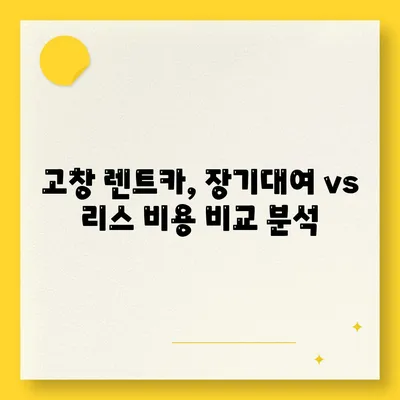 고창 렌트카, 장기대여 vs 리스 비용 비교 분석